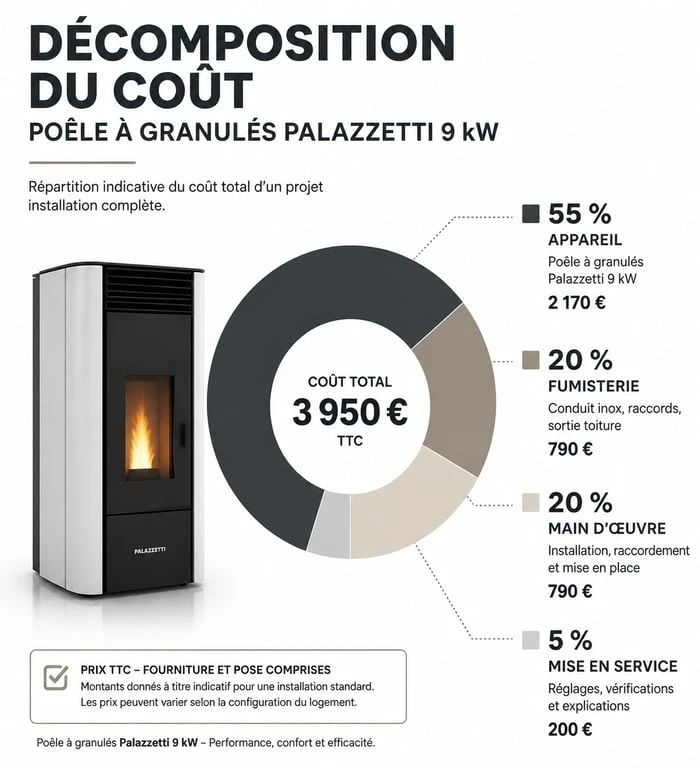 DÉCOMPOSITION DU COÛT
POÊLE À GRANULÉS PALAZZETTI 9 kW

Répartition indicative du coût total d'un projet installation complète.

PALAZZETTI

COÛT TOTAL
3 950 €
TTC

55 %
APPAREIL
Poêle à granulés Palazzetti 9 kW
2 170 €

20 %
FUMISTERIE
Conduit inox, raccords, sortie toiture
790 €

20 %
MAIN D'ŒUVRE
Installation, raccordement et mise en place
790 €

5 %
MISE EN SERVICE
Réglages, vérifications et explications
200 €

PRIX TTC – FOURNITURE ET POSE COMPRISES
Montants donnés à titre indicatif pour une installation standard. Les prix peuvent varier selon la configuration du logement.

Poêle à granulés Palazzetti 9 kW – Performance, confort et efficacité.